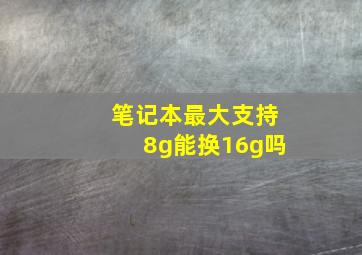 笔记本最大支持8g能换16g吗